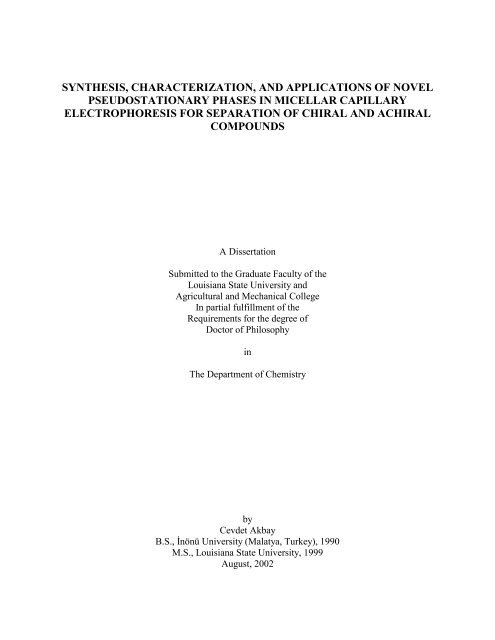 SYNTHESIS, CHARACTERIZATION, AND APPLICATIONS OF NOVEL PSEUDOSTATIONARY PHASES IN MICELLAR CAPILLARY ELECTROPHORESIS FOR SEPARATION OF CHIRAL AND ACHIRAL COMPOUNDS

A Dissertation

Submitted to the Graduate Faculty of the Louisiana State University and Agricultural and Mechanical College In partial fulfillment of the Requirements for the degree of Doctor of Philosophy

in

The Department of Chemistry

by
Cevdet Akbay
B.S., İnönü University (Malatya, Turkey), 1990
M.S., Louisiana State University, 1999
August, 2002